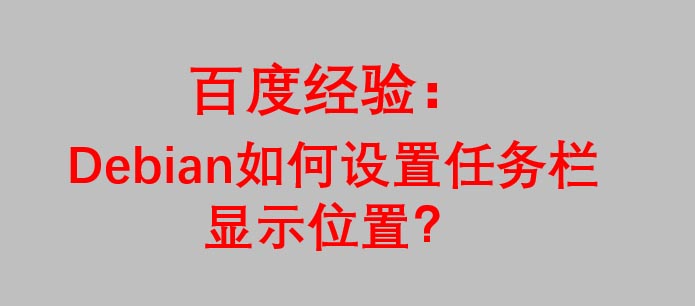 百度经验：

Debian如何设置任务栏显示位置？